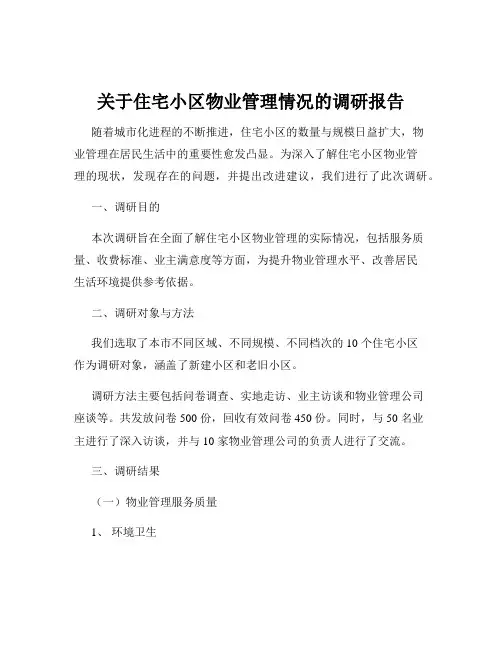 关于住宅小区物业管理情况的调研报告

随着城市化进程的不断推进，住宅小区的数量与规模日益扩大，物业管理在居民生活中的重要性愈发凸显。为深入了解住宅小区物业管理的现状，发现存在的问题，并提出改进建议，我们进行了此次调研。

一、调研目的

本次调研旨在全面了解住宅小区物业管理的实际情况，包括服务质量、收费标准、业主满意度等方面，为提升物业管理水平、改善居民生活环境提供参考依据。

二、调研对象与方法

我们选取了本市不同区域、不同规模、不同档次的 10 个住宅小区作为调研对象，涵盖了新建小区和老旧小区。

调研方法主要包括问卷调查、实地走访、业主访谈和物业管理公司座谈等。共发放问卷 500 份，回收有效问卷 450 份。同时，与 50 名业主进行了深入访谈，并与 10 家物业管理公司的负责人进行了交流。

三、调研结果

（一）物业管理服务质量

1、 环境卫生